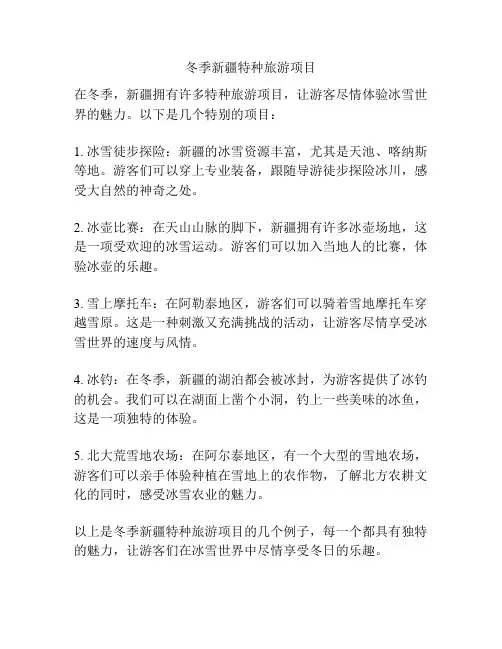 冬季新疆特种旅游项目

在冬季，新疆拥有许多特种旅游项目，让游客尽情体验冰雪世界的魅力。以下是几个特别的项目：

1. 冰雪徒步探险：新疆的冰雪资源丰富，尤其是天池、喀纳斯等地。游客们可以穿上专业装备，跟随导游徒步探险冰川，感受大自然的神奇之处。

2. 冰壶比赛：在天山山脉的脚下，新疆拥有许多冰壶场地，这是一项受欢迎的冰雪运动。游客们可以加入当地人的比赛，体验冰壶的乐趣。

3. 雪上摩托车：在阿勒泰地区，游客们可以骑着雪地摩托车穿越雪原。这是一种刺激又充满挑战的活动，让游客尽情享受冰雪世界的速度与风情。

4. 冰钓：在冬季，新疆的湖泊都会被冰封，为游客提供了冰钓的机会。我们可以在湖面上凿个小洞，钓上一些美味的冰鱼，这是一项独特的体验。

5. 北大荒雪地农场：在阿尔泰地区，有一个大型的雪地农场，游客们可以亲手体验种植在雪地上的农作物，了解北方农耕文化的同时，感受冰雪农业的魅力。

以上是冬季新疆特种旅游项目的几个例子，每一个都具有独特的魅力，让游客们在冰雪世界中尽情享受冬日的乐趣。